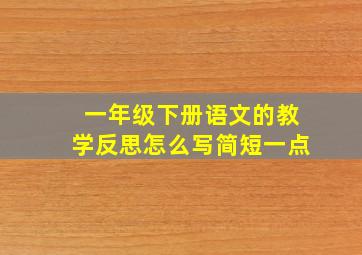 一年级下册语文的教学反思怎么写简短一点